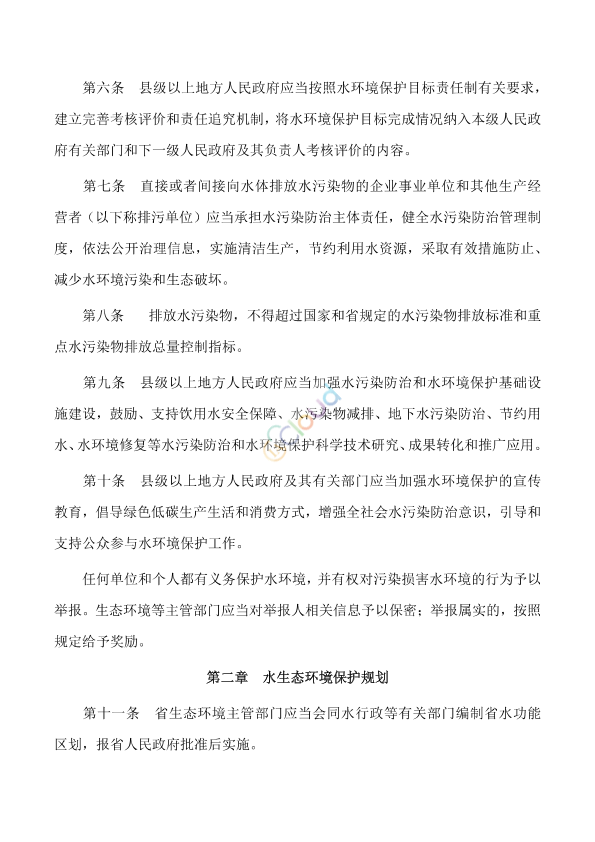 第六条　县级以上地方人民政府应当按照水环境保护目标责任制有关要求，建立完善考核评价和责任追究机制，将水环境保护目标完成情况纳入本级人民政府有关部门和下一级人民政府及其负责人考核评价的内容。

第七条　直接或者间接向水体排放水污染物的企业事业单位和其他生产经营者（以下称排污单位）应当承担水污染防治主体责任，健全水污染防治管理制度，依法公开治理信息，实施清洁生产，节约利用水资源，采取有效措施防止、减少水环境污染和生态破坏。

第八条　排放水污染物，不得超过国家和省规定的水污染物排放标准和重点水污染物排放总量控制指标。

第九条　县级以上地方人民政府应当加强水污染防治和水环境保护基础设施建设，鼓励、支持饮用水安全保障、水污染物减排、地下水污染防治、节约用水、水环境修复等水污染防治和水环境保护科学技术研究、成果转化和推广应用。

第十条　县级以上地方人民政府及其有关部门应当加强水环境保护的宣传教育，倡导绿色低碳生产生活和消费方式，增强全社会水污染防治意识，引导和支持公众参与水环境保护工作。

任何单位和个人都有义务保护水环境，并有权对污染损害水环境的行为予以举报。生态环境等主管部门应当对举报人相关信息予以保密；举报属实的，按照规定给予奖励。

第二章　水生态环境保护规划

第十一条　省生态环境主管部门应当会同水行政等有关部门编制省水功能区划，报省人民政府批准后实施。